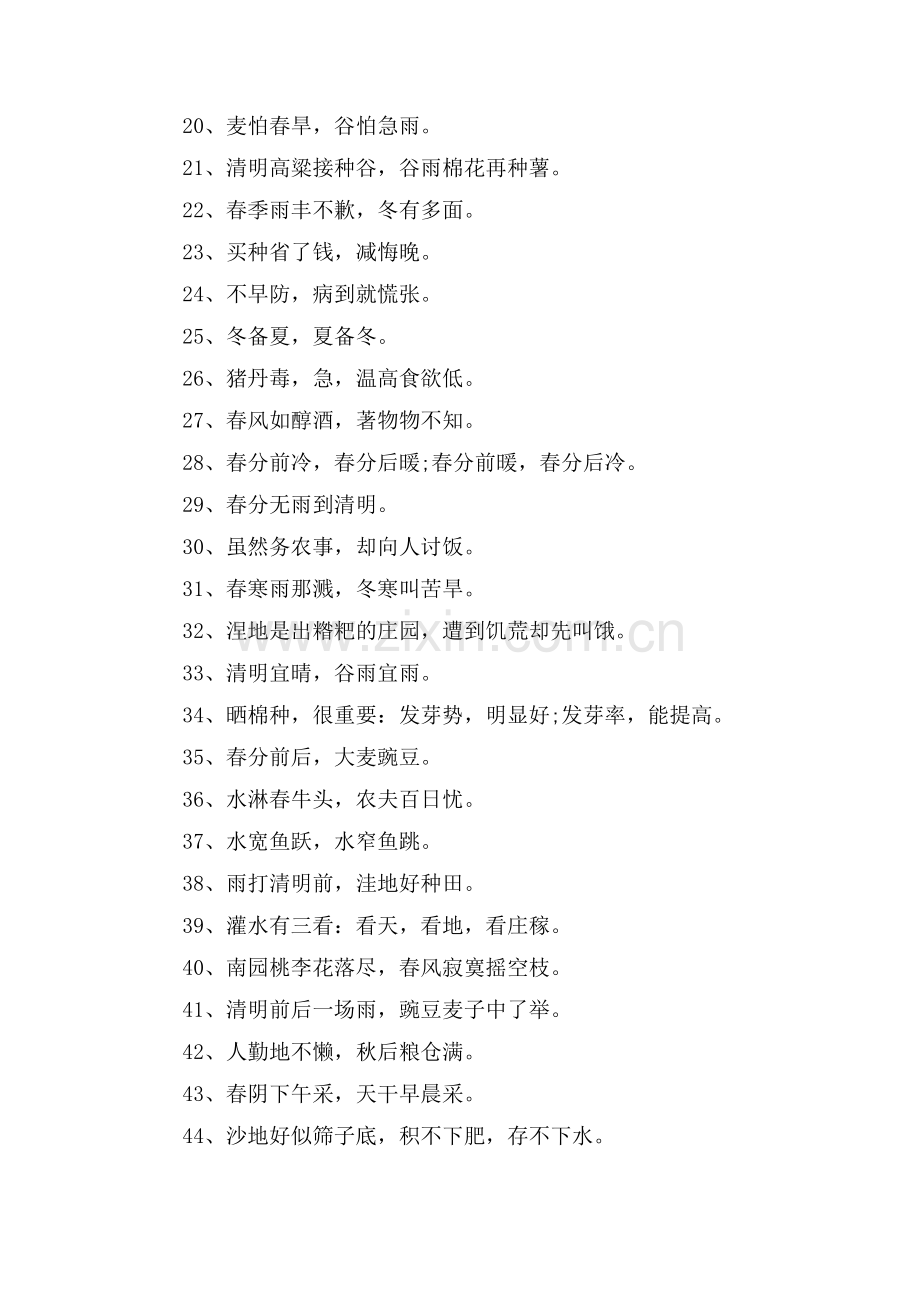 20、麦怕春旱，谷怕急雨。

21、清明高粱接种谷，谷雨棉花再种薯。

22、春季雨丰不歉，冬有多面。

23、买种省了钱，减悔晚。

24、不早防，病到就慌张。

25、冬备夏，夏备冬。

26、猪丹毒，急，温高食欲低。

27、春风如醇酒，著物物不知。

28、春分前冷，春分后暖;春分前暖，春分后冷。

29、春分无雨到清明。

30、虽然务农事，却向人讨饭。

31、春寒雨那溅，冬寒叫苦旱。

32、涅地是出糌粑的庄园，遭到饥荒却先叫饿。

33、清明宜晴，谷雨宜雨。

34、晒棉种，很重要：发芽势，明显好;发芽率，能提高。

35、春分前后，大麦豌豆。

36、水淋春牛头，农夫百日忧。

37、水宽鱼跃，水窄鱼跳。

38、雨打清明前，洼地好种田。

39、灌水有三看：看天，看地，看庄稼。

40、南园桃李花落尽，春风寂寞摇空枝。

41、清明前后一场雨，豌豆麦子中了举。

42、人勤地不懒，秋后粮仓满。

43、春阴下午采，天干早晨采。

44、沙地好似筛子底，积不下肥，存不下水。

www.zixin.com.cn